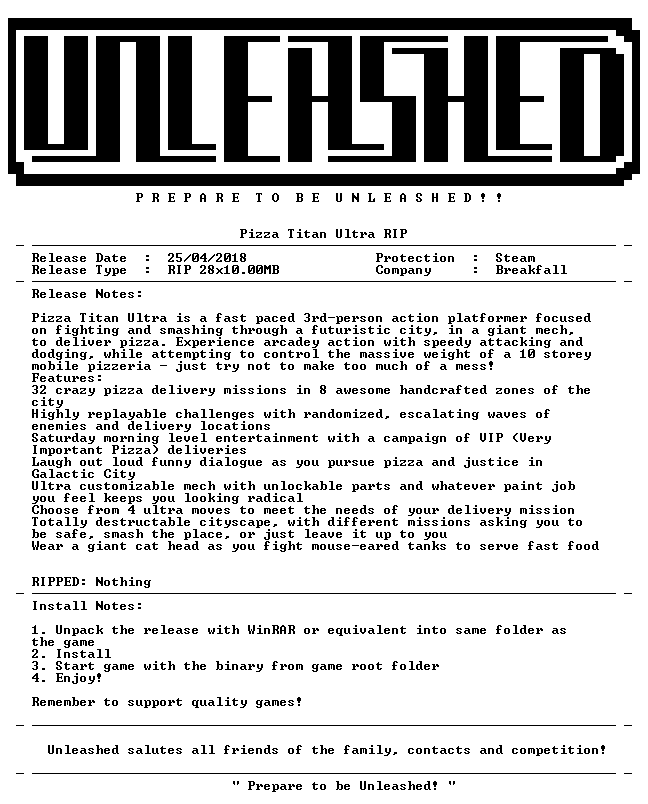 UNLEASHED

P R E P A R E T O B E U N L E A S H E D ! !

Pizza Titan Ultra RIP

Release Date : 25/04/2018
Release Type : RIP 28x10.00MB
Protection : Steam
Company : Breakfall

Release Notes:

Pizza Titan Ultra is a fast paced 3rd-person action platformer focused on fighting and smashing through a futuristic city, in a giant mech, to deliver pizza. Experience arcadey action with speedy attacking and dodging, while attempting to control the massive weight of a 10 storey mobile pizzeria - just try not to make too much of a mess!
Features:
32 crazy pizza delivery missions in 8 awesome handcrafted zones of the city
Highly replayable challenges with randomized, escalating waves of enemies and delivery locations
Saturday morning level entertainment with a campaign of VIP (Very Important Pizza) deliveries
Laugh out loud funny dialogue as you pursue pizza and justice in Galactic City
Ultra customizable mech with unlockable parts and whatever paint job you feel keeps you looking radical
Choose from 4 ultra moves to meet the needs of your delivery mission
Totally destructable cityscape, with different missions asking you to be safe, smash the place, or just leave it up to you
Wear a giant cat head as you fight mouse-eared tanks to serve fast food

RIPPED: Nothing

Install Notes:

1. Unpack the release with WinRAR or equivalent into same folder as the game
2. Install
3. Start game with the binary from game root folder
4. Enjoy!

Remember to support quality games!

Unleashed salutes all friends of the family, contacts and competition!

" Prepare to be Unleashed! "